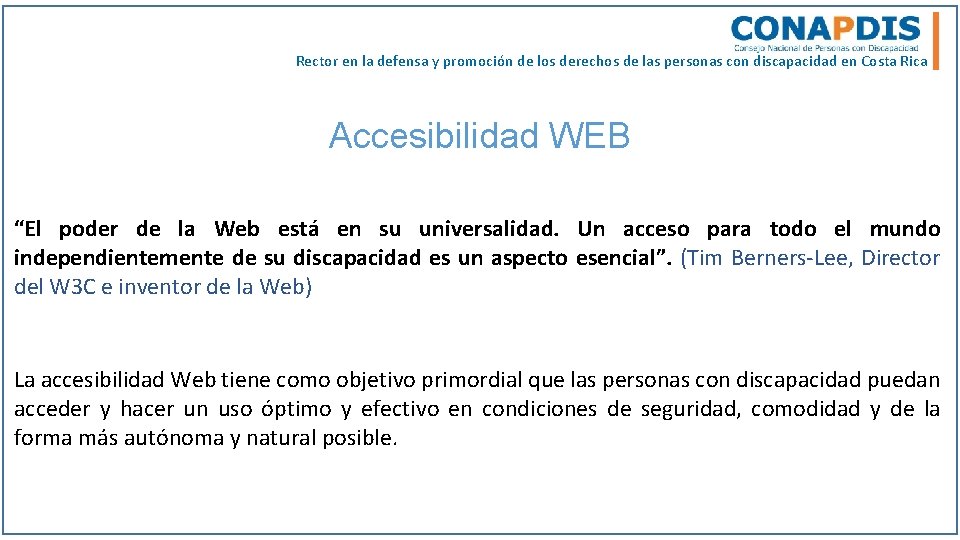 CONAPDIS
Consejo Nacional de Personas con Discapacidad

Rector en la defensa y promoción de los derechos de las personas con discapacidad en Costa Rica

Accesibilidad WEB

"El poder de la Web está en su universalidad. Un acceso para todo el mundo independientemente de su discapacidad es un aspecto esencial". (Tim Berners-Lee, Director del W3C e inventor de la Web)

La accesibilidad Web tiene como objetivo primordial que las personas con discapacidad puedan acceder y hacer un uso óptimo y efectivo en condiciones de seguridad, comodidad y de la forma más autónoma y natural posible.